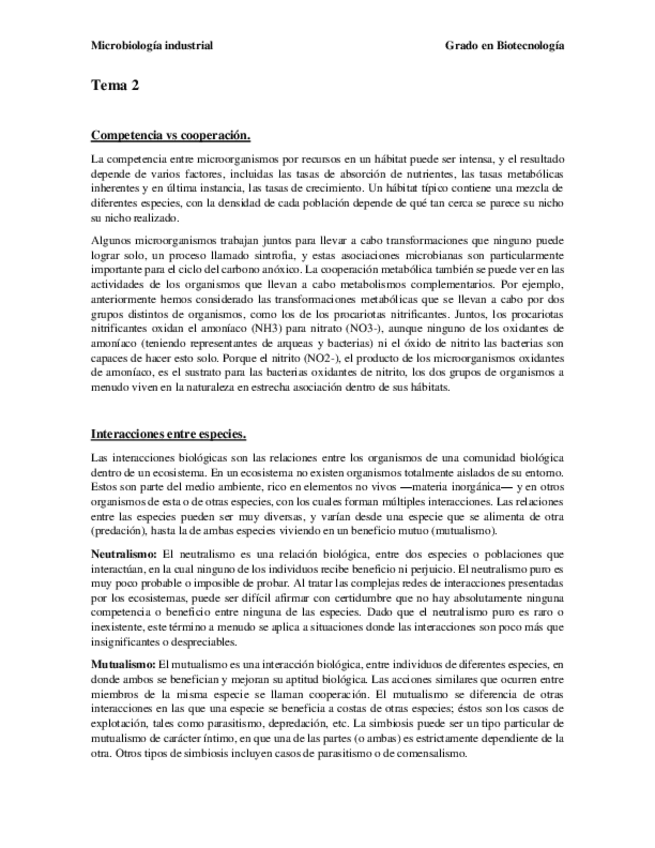 Microbiología industrial

Grado en Biotecnología

Tema 2

Competencia vs cooperación.

La competencia entre microorganismos por recursos en un hábitat puede ser intensa, y el resultado depende de varios factores, incluidas las tasas de absorción de nutrientes, las tasas metabólicas inherentes y en última instancia, las tasas de crecimiento. Un hábitat típico contiene una mezcla de diferentes especies, con la densidad de cada población depende de qué tan cerca se parece su nicho su nicho realizado.

Algunos microorganismos trabajan juntos para llevar a cabo transformaciones que ninguno puede lograr solo, un proceso llamado sintrofia, y estas asociaciones microbianas son particularmente importante para el ciclo del carbono anóxico. La cooperación metabólica también se puede ver en las actividades de los organismos que llevan a cabo metabolismos complementarios. Por ejemplo, anteriormente hemos considerado las transformaciones metabólicas que se llevan a cabo por dos grupos distintos de organismos, como los de los procariotas nitrificantes. Juntos, los procariotas nitrificantes oxidan el amoníaco (NH3) para nitrato (NO3-), aunque ninguno de los oxidantes de amoníaco (teniendo representantes de arqueas y bacterias) ni el óxido de nitrito las bacterias son capaces de hacer esto solo. Porque el nitrito (NO2-), el producto de los microorganismos oxidantes de amoníaco, es el sustrato para las bacterias oxidantes de nitrito, los dos grupos de organismos a menudo viven en la naturaleza en estrecha asociación dentro de sus hábitats.

Interacciones entre especies.

Las interacciones biológicas son las relaciones entre los organismos de una comunidad biológica dentro de un ecosistema. En un ecosistema no existen organismos totalmente aislados de su entorno. Estos son parte del medio ambiente, rico en elementos no vivos —materia inorgánica— y en otros organismos de esta o de otras especies, con los cuales forman múltiples interacciones. Las relaciones entre las especies pueden ser muy diversas, y varían desde una especie que se alimenta de otra (predación), hasta la de ambas especies viviendo en un beneficio mutuo (mutualismo).

Neutralismo: El neutralismo es una relación biológica, entre dos especies o poblaciones que interactúan, en la cual ninguno de los individuos recibe beneficio ni perjuicio. El neutralismo puro es muy poco probable o imposible de probar. Al tratar las complejas redes de interacciones presentadas por los ecosistemas, puede ser difícil afirmar con certidumbre que no hay absolutamente ninguna competencia o beneficio entre ninguna de las especies. Dado que el neutralismo puro es raro o inexistente, este término a menudo se aplica a situaciones donde las interacciones son poco más que insignificantes o despreciables.

Mutualismo: El mutualismo es una interacción biológica, entre individuos de diferentes especies, en donde ambos se benefician y mejoran su aptitud biológica. Las acciones similares que ocurren entre miembros de la misma especie se llaman cooperación. El mutualismo se diferencia de otras interacciones en las que una especie se beneficia a costas de otras especies; éstos son los casos de explotación, tales como parasitismo, depredación, etc. La simbiosis puede ser un tipo particular de mutualismo de carácter íntimo, en que una de las partes (o ambas) es estrictamente dependiente de la otra. Otros tipos de simbiosis incluyen casos de parasitismo o de comensalismo.